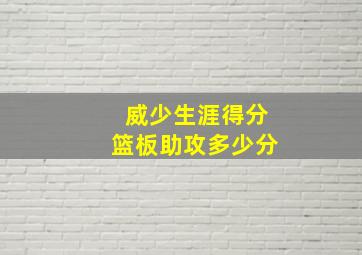 威少生涯得分
篮板助攻多少分